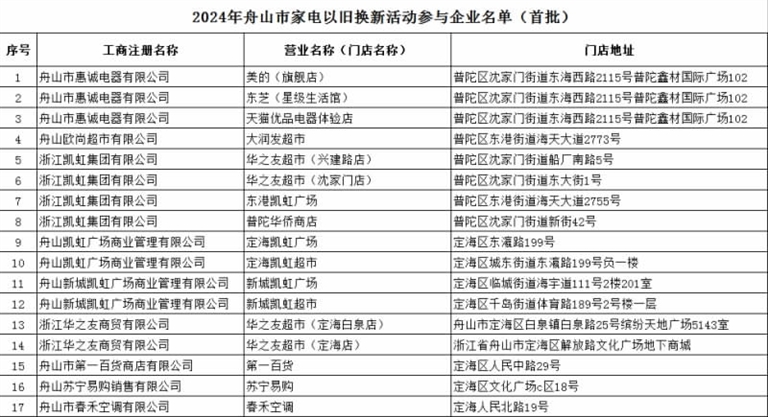 2024年舟山市家电以旧换新活动参与企业名单（首批）

| 序号 | 工商注册名称 | 营业名称（门店名称） | 门店地址 |
|---|---|---|---|
| 1 | 舟山市惠诚电器有限公司 | 美的（旗舰店） | 普陀区沈家门街道东海西路2115号普陀鑫材国际广场102 |
| 2 | 舟山市惠诚电器有限公司 | 东芝（星级生活馆） | 普陀区沈家门街道东海西路2115号普陀鑫材国际广场102 |
| 3 | 舟山市惠诚电器有限公司 | 天猫优品电器体验店 | 普陀区沈家门街道东海西路2115号普陀鑫材国际广场102 |
| 4 | 舟山欧尚超市有限公司 | 大润发超市 | 普陀区东港街道海天大道2773号 |
| 5 | 浙江凯虹集团有限公司 | 华之友超市（兴建路店） | 普陀区沈家门街道船厂南路5号 |
| 6 | 浙江凯虹集团有限公司 | 华之友超市（沈家门店） | 普陀区沈家门街道东大街1号 |
| 7 | 浙江凯虹集团有限公司 | 东港凯虹广场 | 普陀区东港街道海天大道2755号 |
| 8 | 浙江凯虹集团有限公司 | 普陀华侨商店 | 普陀区沈家门街道新街42号 |
| 9 | 舟山凯虹广场商业管理有限公司 | 定海凯虹广场 | 定海区东瀛路199号 |
| 10 | 舟山凯虹广场商业管理有限公司 | 定海凯虹超市 | 定海区城东街道东瀛路199号负一楼 |
| 11 | 舟山新城凯虹广场商业管理有限公司 | 新城凯虹广场 | 定海区临城街道海宇道111号2楼201室 |
| 12 | 舟山新城凯虹广场商业管理有限公司 | 新城凯虹超市 | 定海区千岛街道体育路189号2号楼一层 |
| 13 | 浙江华之友商贸有限公司 | 华之友超市（定海白泉店） | 舟山市定海区白泉镇白泉路25号缤纷天地广场5143室 |
| 14 | 浙江华之友商贸有限公司 | 华之友超市（定海店） | 浙江省舟山市定海区解放路文化广场地下商城 |
| 15 | 舟山市第一百货商店有限公司 | 第一百货 | 定海区人民中路29号 |
| 16 | 舟山苏宁易购销售有限公司 | 苏宁易购 | 定海区文化广场c区18号 |
| 17 | 舟山市春禾空调有限公司 | 春禾空调 | 定海人民北路19号 |